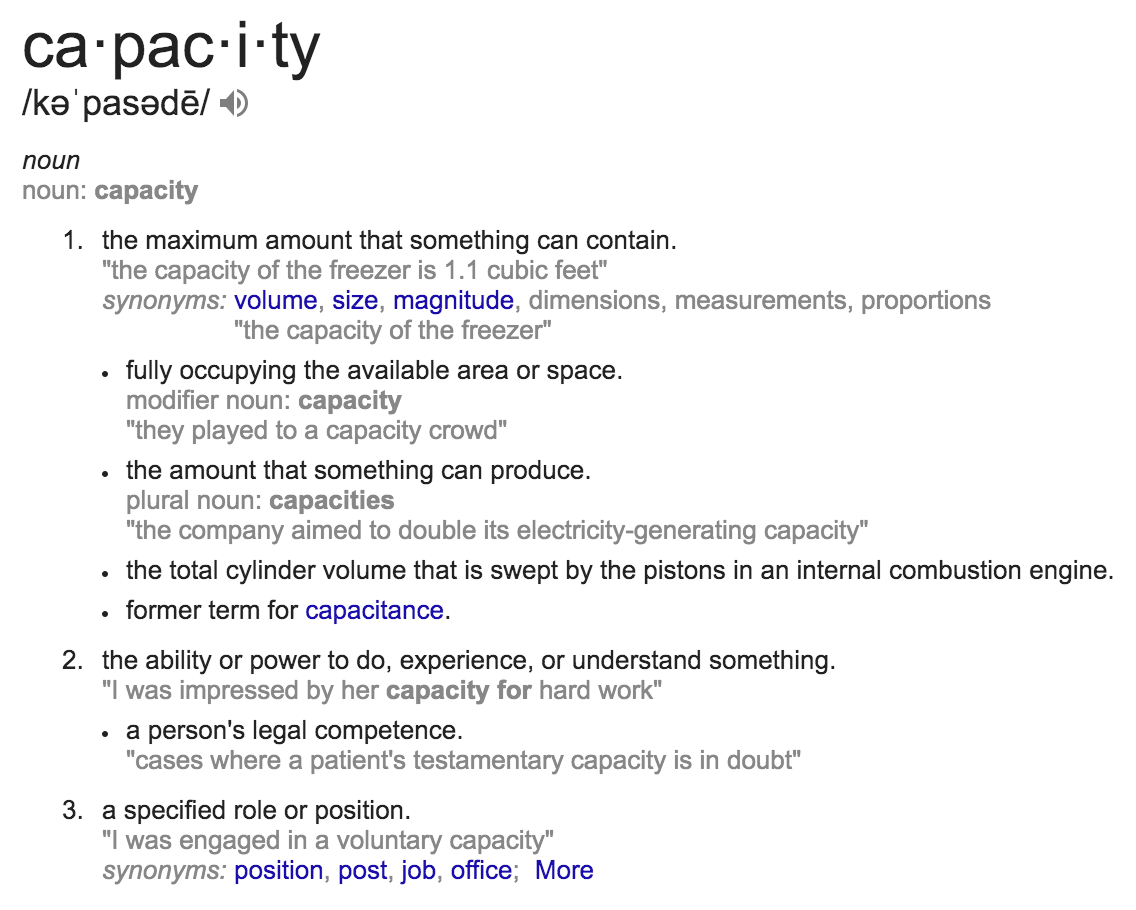 ca·pac·i·ty
/kəˈpasədē/

noun
noun: capacity

1. the maximum amount that something can contain.
"the capacity of the freezer is 1.1 cubic feet"
synonyms: volume, size, magnitude, dimensions, measurements, proportions
"the capacity of the freezer"

• fully occupying the available area or space.
modifier noun: capacity
"they played to a capacity crowd"

• the amount that something can produce.
plural noun: capacities
"the company aimed to double its electricity-generating capacity"

• the total cylinder volume that is swept by the pistons in an internal combustion engine.

• former term for capacitance.

2. the ability or power to do, experience, or understand something.
"I was impressed by her capacity for hard work"

• a person's legal competence.
"cases where a patient's testamentary capacity is in doubt"

3. a specified role or position.
"I was engaged in a voluntary capacity"
synonyms: position, post, job, office; More